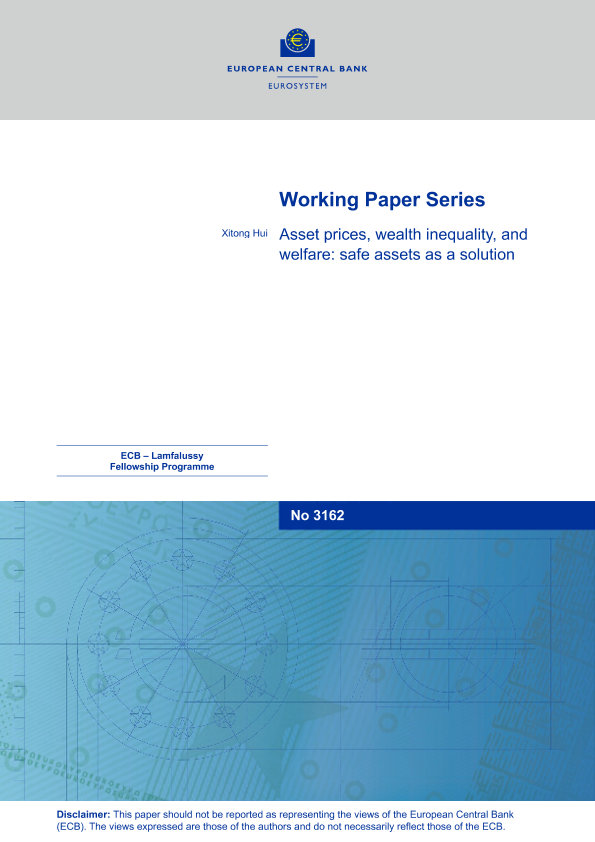 EUROPEAN CENTRAL BANK
EUROSYSTEM

Working Paper Series

Xitong Hui

Asset prices, wealth inequality, and welfare: safe assets as a solution

ECB – Lamfalussy
Fellowship Programme

No 3162

Disclaimer: This paper should not be reported as representing the views of the European Central Bank (ECB). The views expressed are those of the authors and do not necessarily reflect those of the ECB.